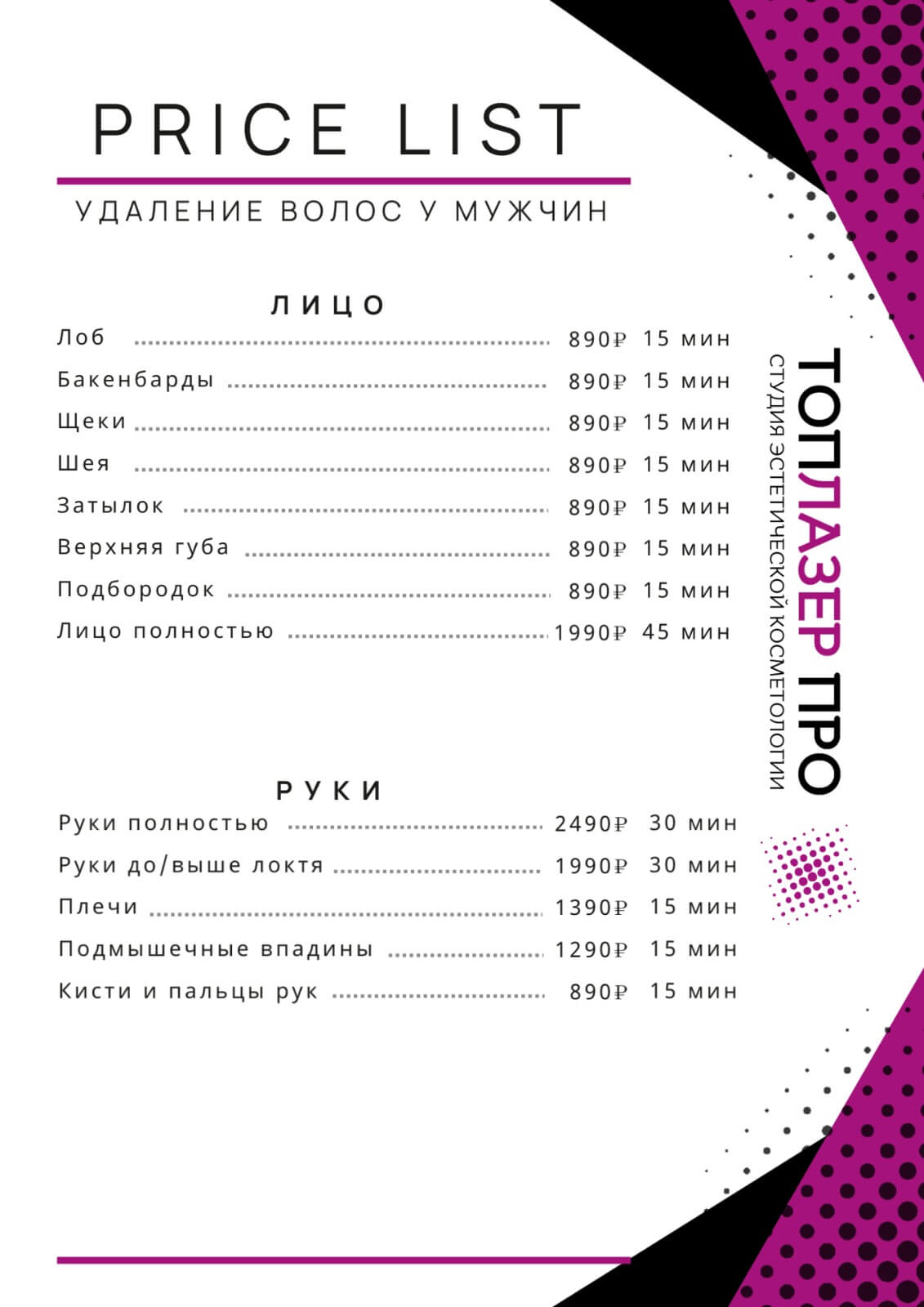 PRICE LIST

УДАЛЕНИЕ ВОЛОС У МУЖЧИН

ЛИЦО

Лоб ........ 890₽ 15 мин
Бакенбарды ........ 890₽ 15 мин
Щеки ........ 890₽ 15 мин
Шея ........ 890₽ 15 мин
Затылок ........ 890₽ 15 мин
Верхняя губа ........ 890₽ 15 мин
Подбородок ........ 890₽ 15 мин
Лицо полностью ........ 1990₽ 45 мин

РУКИ

Руки полностью ........ 2490₽ 30 мин
Руки до/выше локтя ........ 1990₽ 30 мин
Плечи ........ 1390₽ 15 мин
Подмышечные впадины ........ 1290₽ 15 мин
Кисти и пальцы рук ........ 890₽ 15 мин

ТОПЛАЗЕР ПРО
СТУДИЯ ЭСТЕТИЧЕСКОЙ КОСМЕТОЛОГИИ